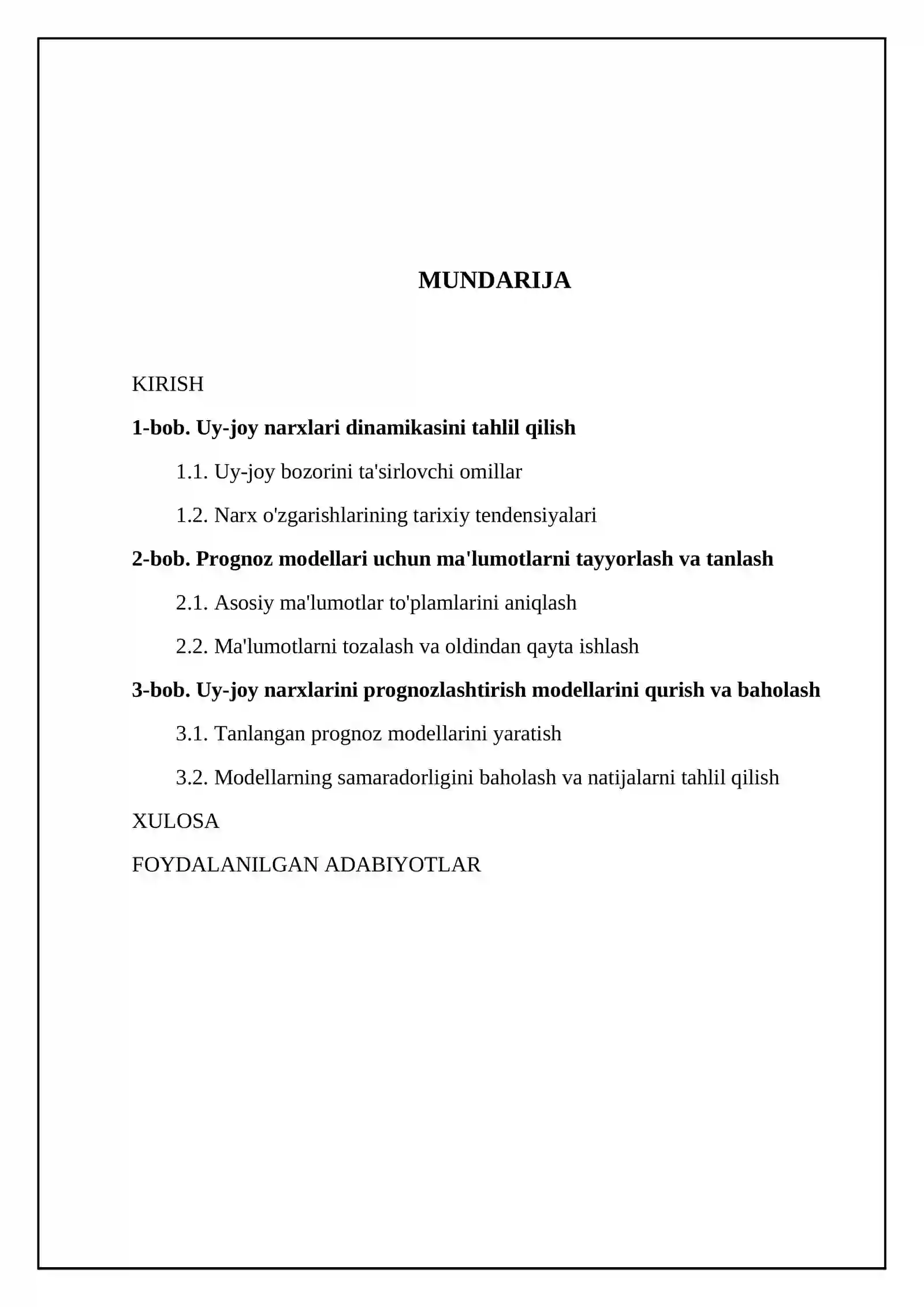 MUNDARIJA

KIRISH

1-bob. Uy-joy narxlari dinamikasini tahlil qilish

1.1. Uy-joy bozorini ta'sirlovchi omillar

1.2. Narx o'zgarishlarining tarixiy tendensiyalari

2-bob. Prognoz modellari uchun ma'lumotlarni tayyorlash va tanlash

2.1. Asosiy ma'lumotlar to'plamlarini aniqlash

2.2. Ma'lumotlarni tozalash va oldindan qayta ishlash

3-bob. Uy-joy narxlarini prognozlashtirish modellarini qurish va baholash

3.1. Tanlangan prognoz modellarini yaratish

3.2. Modellarning samaradorligini baholash va natijalarni tahlil qilish

XULOSA

FOYDALANILGAN ADABIYOTLAR